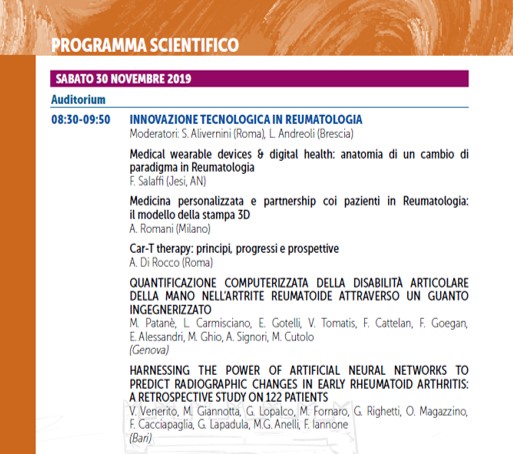 PROGRAMMA SCIENTIFICO

SABATO 30 NOVEMBRE 2019

Auditorium

08:30-09:50 INNOVAZIONE TECNOLOGICA IN REUMATOLOGIA
Moderatori: S. Alivernini (Roma), L. Andreoli (Brescia)

Medical wearable devices & digital health: anatomia di un cambio di paradigma in Reumatologia
F. Salaffi (Jesi, AN)

Medicina personalizzata e partnership coi pazienti in Reumatologia: il modello della stampa 3D
A. Romani (Milano)

Car-T therapy: principi, progressi e prospettive
A. Di Rocco (Roma)

QUANTIFICAZIONE COMPUTERIZZATA DELLA DISABILITÀ ARTICOLARE DELLA MANO NELL'ARTRITE REUMATOIDE ATTRAVERSO UN GUANTO INGEGNERIZZATO
M. Patanè, L. Carmisciano, E. Gotelli, V. Tomatis, F. Cattelan, F. Goegan, E. Alessandri, M. Ghio, A. Signori, M. Cutolo
(Genova)

HARNESSING THE POWER OF ARTIFICIAL NEURAL NETWORKS TO PREDICT RADIOGRAPHIC CHANGES IN EARLY RHEUMATOID ARTHRITIS: A RETROSPECTIVE STUDY ON 122 PATIENTS
V. Venerito, M. Giannotta, G. Lopalco, M. Fornaro, G. Righetti, O. Magazzino, F. Cacciapaglia, G. Lapadula, M.G. Anelli, F. Iannone
(Bari)